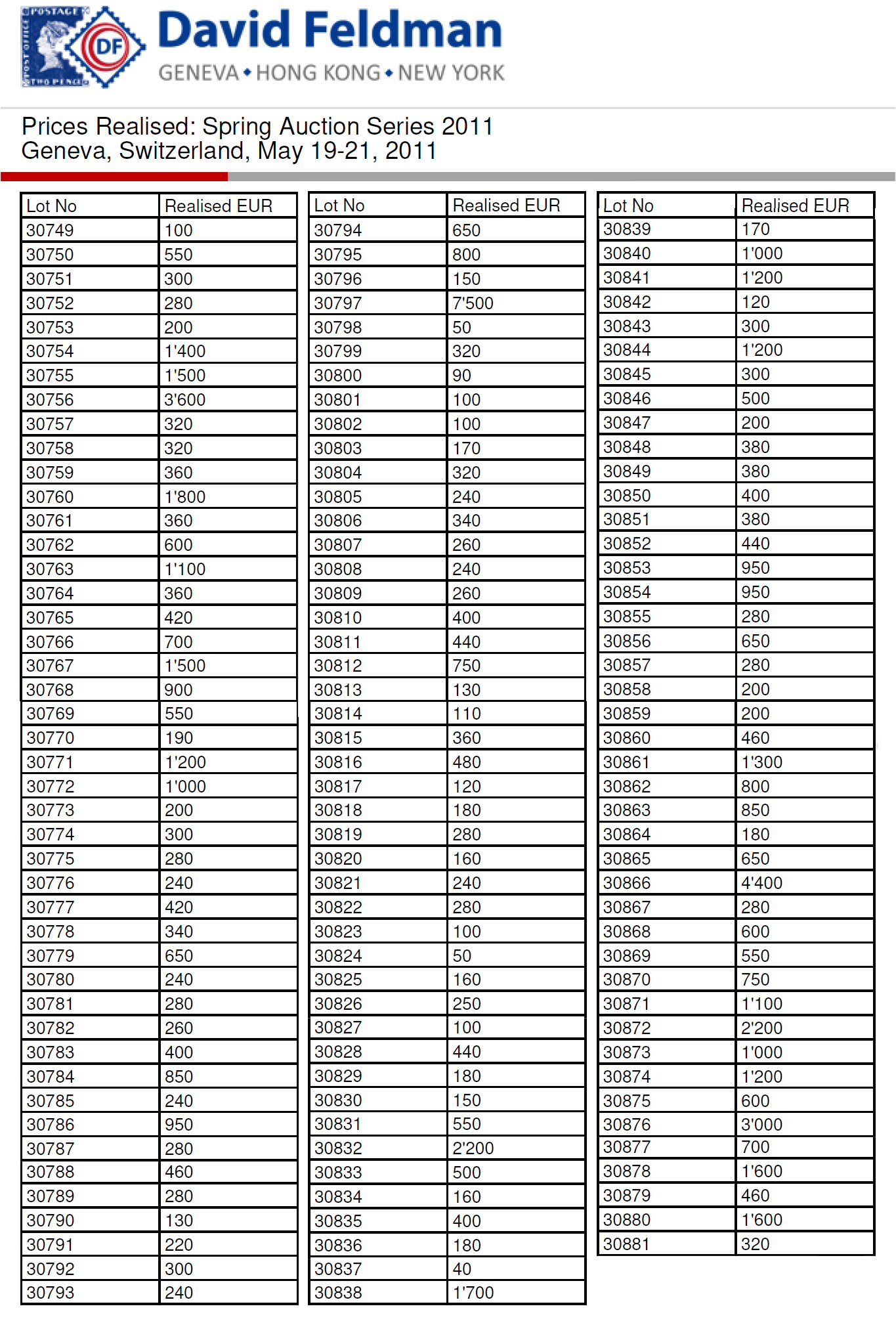 POSTAGE
POST OFFICE
TWO PENCE
DF
David Feldman
GENEVA • HONG KONG • NEW YORK

Prices Realised: Spring Auction Series 2011
Geneva, Switzerland, May 19-21, 2011

| Lot No | Realised EUR |
|---|---|
| 30749 | 100 |
| 30750 | 550 |
| 30751 | 300 |
| 30752 | 280 |
| 30753 | 200 |
| 30754 | 1'400 |
| 30755 | 1'500 |
| 30756 | 3'600 |
| 30757 | 320 |
| 30758 | 320 |
| 30759 | 360 |
| 30760 | 1'800 |
| 30761 | 360 |
| 30762 | 600 |
| 30763 | 1'100 |
| 30764 | 360 |
| 30765 | 420 |
| 30766 | 700 |
| 30767 | 1'500 |
| 30768 | 900 |
| 30769 | 550 |
| 30770 | 190 |
| 30771 | 1'200 |
| 30772 | 1'000 |
| 30773 | 200 |
| 30774 | 300 |
| 30775 | 280 |
| 30776 | 240 |
| 30777 | 420 |
| 30778 | 340 |
| 30779 | 650 |
| 30780 | 240 |
| 30781 | 280 |
| 30782 | 260 |
| 30783 | 400 |
| 30784 | 850 |
| 30785 | 240 |
| 30786 | 950 |
| 30787 | 280 |
| 30788 | 460 |
| 30789 | 280 |
| 30790 | 130 |
| 30791 | 220 |
| 30792 | 300 |
| 30793 | 240 |

| Lot No | Realised EUR |
|---|---|
| 30794 | 650 |
| 30795 | 800 |
| 30796 | 150 |
| 30797 | 7'500 |
| 30798 | 50 |
| 30799 | 320 |
| 30800 | 90 |
| 30801 | 100 |
| 30802 | 100 |
| 30803 | 170 |
| 30804 | 320 |
| 30805 | 240 |
| 30806 | 340 |
| 30807 | 260 |
| 30808 | 240 |
| 30809 | 260 |
| 30810 | 400 |
| 30811 | 440 |
| 30812 | 750 |
| 30813 | 130 |
| 30814 | 110 |
| 30815 | 360 |
| 30816 | 480 |
| 30817 | 120 |
| 30818 | 180 |
| 30819 | 280 |
| 30820 | 160 |
| 30821 | 240 |
| 30822 | 280 |
| 30823 | 100 |
| 30824 | 50 |
| 30825 | 160 |
| 30826 | 250 |
| 30827 | 100 |
| 30828 | 440 |
| 30829 | 180 |
| 30830 | 150 |
| 30831 | 550 |
| 30832 | 2'200 |
| 30833 | 500 |
| 30834 | 160 |
| 30835 | 400 |
| 30836 | 180 |
| 30837 | 40 |
| 30838 | 1'700 |

| Lot No | Realised EUR |
|---|---|
| 30839 | 170 |
| 30840 | 1'000 |
| 30841 | 1'200 |
| 30842 | 120 |
| 30843 | 300 |
| 30844 | 1'200 |
| 30845 | 300 |
| 30846 | 500 |
| 30847 | 200 |
| 30848 | 380 |
| 30849 | 380 |
| 30850 | 400 |
| 30851 | 380 |
| 30852 | 440 |
| 30853 | 950 |
| 30854 | 950 |
| 30855 | 280 |
| 30856 | 650 |
| 30857 | 280 |
| 30858 | 200 |
| 30859 | 200 |
| 30860 | 460 |
| 30861 | 1'300 |
| 30862 | 800 |
| 30863 | 850 |
| 30864 | 180 |
| 30865 | 650 |
| 30866 | 4'400 |
| 30867 | 280 |
| 30868 | 600 |
| 30869 | 550 |
| 30870 | 750 |
| 30871 | 1'100 |
| 30872 | 2'200 |
| 30873 | 1'000 |
| 30874 | 1'200 |
| 30875 | 600 |
| 30876 | 3'000 |
| 30877 | 700 |
| 30878 | 1'600 |
| 30879 | 460 |
| 30880 | 1'600 |
| 30881 | 320 |